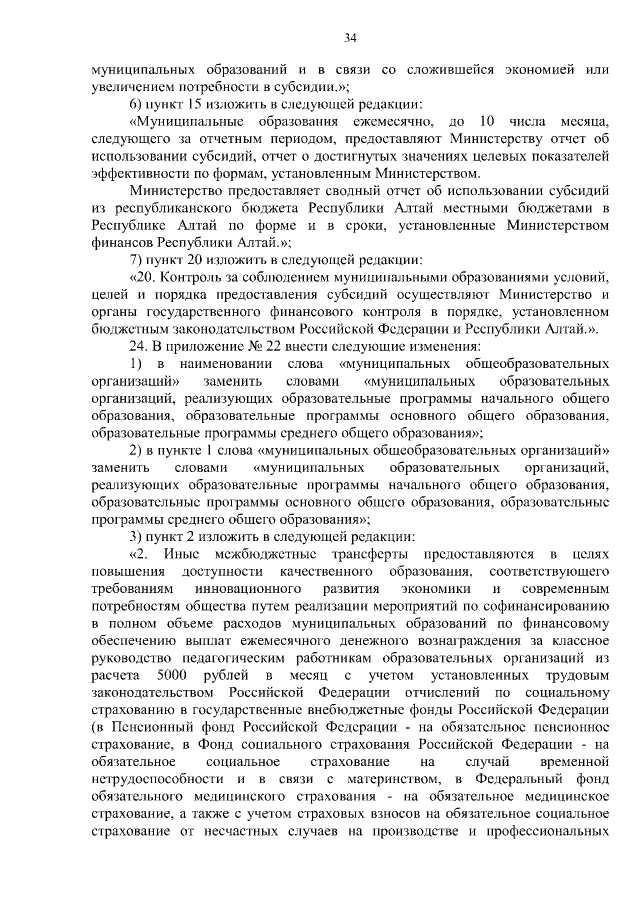 34

муниципальных образований и в связи со сложившейся экономией или увеличением потребности в субсидии.»;

6) пункт 15 изложить в следующей редакции:

«Муниципальные образования ежемесячно, до 10 числа месяца, следующего за отчетным периодом, предоставляют Министерству отчет об использовании субсидий, отчет о достигнутых значениях целевых показателей эффективности по формам, установленным Министерством.

Министерство предоставляет сводный отчет об использовании субсидий из республиканского бюджета Республики Алтай местными бюджетами в Республике Алтай по форме и в сроки, установленные Министерством финансов Республики Алтай.»;

7) пункт 20 изложить в следующей редакции:

«20. Контроль за соблюдением муниципальными образованиями условий, целей и порядка предоставления субсидий осуществляют Министерство и органы государственного финансового контроля в порядке, установленном бюджетным законодательством Российской Федерации и Республики Алтай.».

24. В приложение № 22 внести следующие изменения:

1) в наименовании слова «муниципальных общеобразовательных организаций» заменить словами «муниципальных образовательных организаций, реализующих образовательные программы начального общего образования, образовательные программы основного общего образования, образовательные программы среднего общего образования»;

2) в пункте 1 слова «муниципальных общеобразовательных организаций» заменить словами «муниципальных образовательных организаций, реализующих образовательные программы начального общего образования, образовательные программы основного общего образования, образовательные программы среднего общего образования»;

3) пункт 2 изложить в следующей редакции:

«2. Иные межбюджетные трансферты предоставляются в целях повышения доступности качественного образования, соответствующего требованиям инновационного развития экономики и современным потребностям общества путем реализации мероприятий по софинансированию в полном объеме расходов муниципальных образований по финансовому обеспечению выплат ежемесячного денежного вознаграждения за классное руководство педагогическим работникам образовательных организаций из расчета 5000 рублей в месяц с учетом установленных трудовым законодательством Российской Федерации отчислений по социальному страхованию в государственные внебюджетные фонды Российской Федерации (в Пенсионный фонд Российской Федерации - на обязательное пенсионное страхование, в Фонд социального страхования Российской Федерации - на обязательное социальное страхование на случай временной нетрудоспособности и в связи с материнством, в Федеральный фонд обязательного медицинского страхования - на обязательное медицинское страхование, а также с учетом страховых взносов на обязательное социальное страхование от несчастных случаев на производстве и профессиональных